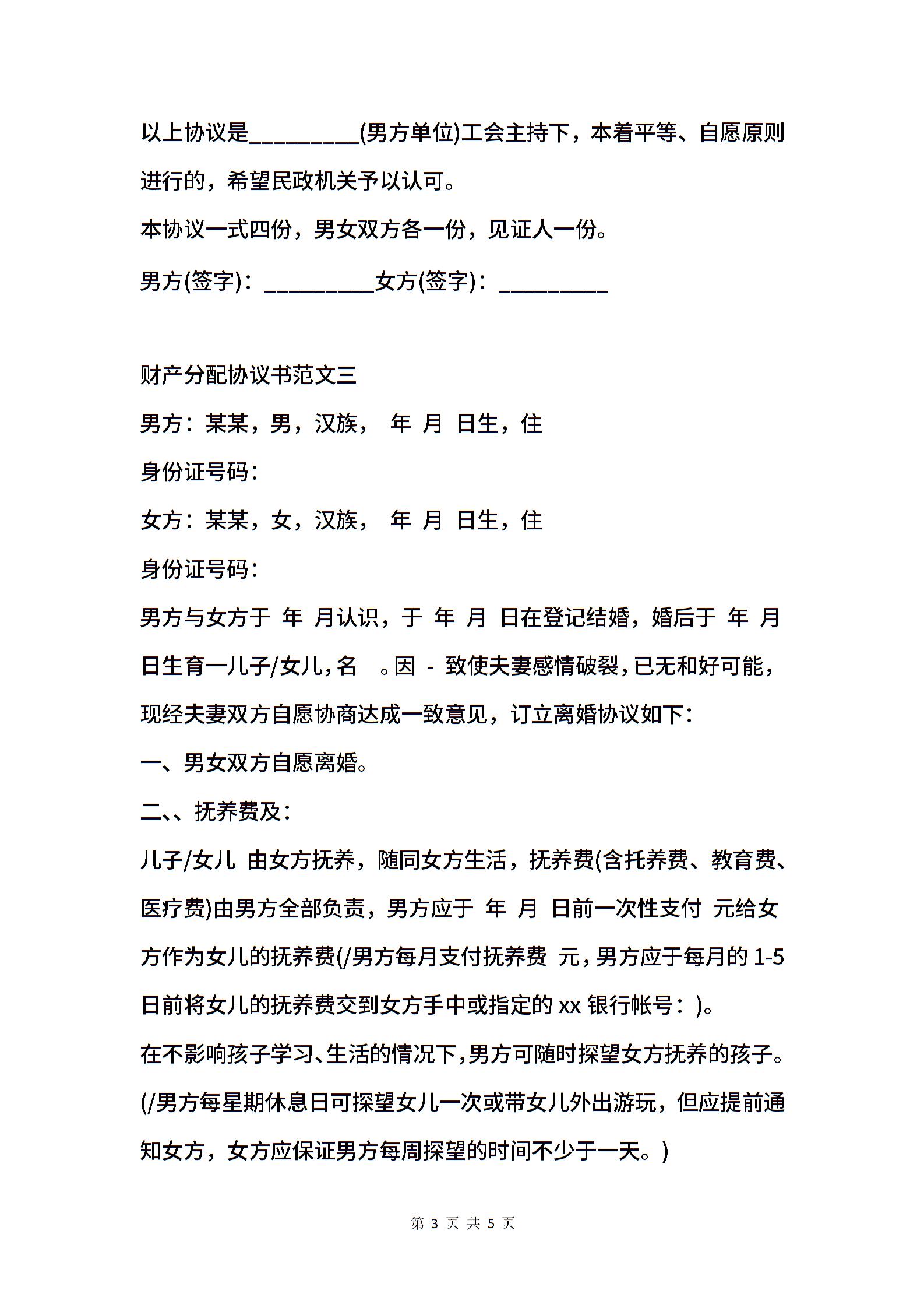 以上协议是_________(男方单位)工会主持下，本着平等、自愿原则进行的，希望民政机关予以认可。

本协议一式四份，男女双方各一份，见证人一份。

男方(签字)：_________女方(签字)：_________

财产分配协议书范文三

男方：某某，男，汉族， 年 月 日生，住

身份证号码：

女方：某某，女，汉族， 年 月 日生，住

身份证号码：

男方与女方于 年 月认识，于 年 月 日在登记结婚，婚后于 年 月 日生育一儿子/女儿，名 。因 - 致使夫妻感情破裂，已无和好可能，现经夫妻双方自愿协商达成一致意见，订立离婚协议如下：

一、男女双方自愿离婚。

二、、抚养费及：

儿子/女儿 由女方抚养，随同女方生活，抚养费(含托养费、教育费、医疗费)由男方全部负责，男方应于 年 月 日前一次性支付 元给女方作为女儿的抚养费(/男方每月支付抚养费 元，男方应于每月的 1-5 日前将女儿的抚养费交到女方手中或指定的 xx 银行帐号：)。

在不影响孩子学习、生活的情况下，男方可随时探望女方抚养的孩子。(/男方每星期休息日可探望女儿一次或带女儿外出游玩，但应提前通知女方，女方应保证男方每周探望的时间不少于一天。)

第 3 页 共 5 页